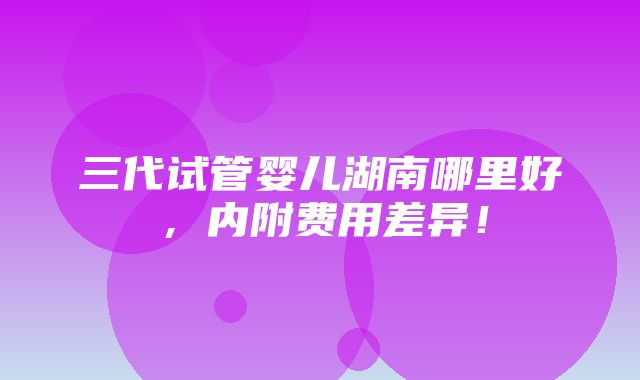 三代试管婴儿湖南哪里好，内附费用差异！